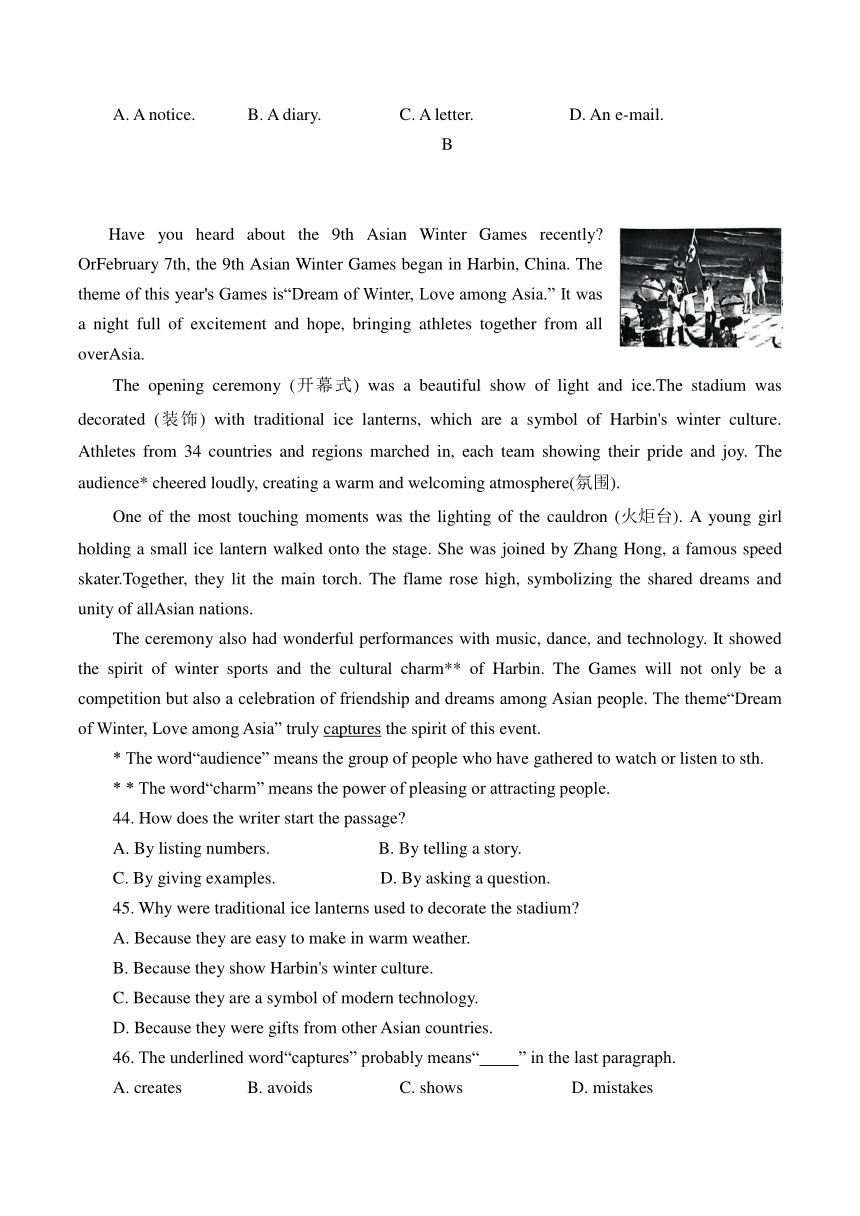 A. A notice. B. A diary. C. A letter. D. An e-mail.

B

Have you heard about the 9th Asian Winter Games recently? OrFebruary 7th, the 9th Asian Winter Games began in Harbin, China. The theme of this year's Games is“Dream of Winter, Love among Asia.” It was a night full of excitement and hope, bringing athletes together from all overAsia.

The opening ceremony (开幕式) was a beautiful show of light and ice.The stadium was decorated (装饰) with traditional ice lanterns, which are a symbol of Harbin's winter culture. Athletes from 34 countries and regions marched in, each team showing their pride and joy. The audience* cheered loudly, creating a warm and welcoming atmosphere(氛围).

One of the most touching moments was the lighting of the cauldron (火炬台). A young girl holding a small ice lantern walked onto the stage. She was joined by Zhang Hong, a famous speed skater.Together, they lit the main torch. The flame rose high, symbolizing the shared dreams and unity of allAsian nations.

The ceremony also had wonderful performances with music, dance, and technology. It showed the spirit of winter sports and the cultural charm** of Harbin. The Games will not only be a competition but also a celebration of friendship and dreams among Asian people. The theme“Dream of Winter, Love among Asia” truly captures the spirit of this event.

* The word“audience” means the group of people who have gathered to watch or listen to sth.

* * The word“charm” means the power of pleasing or attracting people.

44. How does the writer start the passage?

A. By listing numbers. B. By telling a story.

C. By giving examples. D. By asking a question.

45. Why were traditional ice lanterns used to decorate the stadium?

A. Because they are easy to make in warm weather.

B. Because they show Harbin's winter culture.

C. Because they are a symbol of modern technology.

D. Because they were gifts from other Asian countries.

46. The underlined word“captures” probably means“_____” in the last paragraph.

A. creates B. avoids C. shows D. mistakes